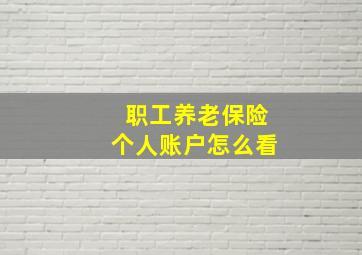 职工养老保险
个人账户怎么看